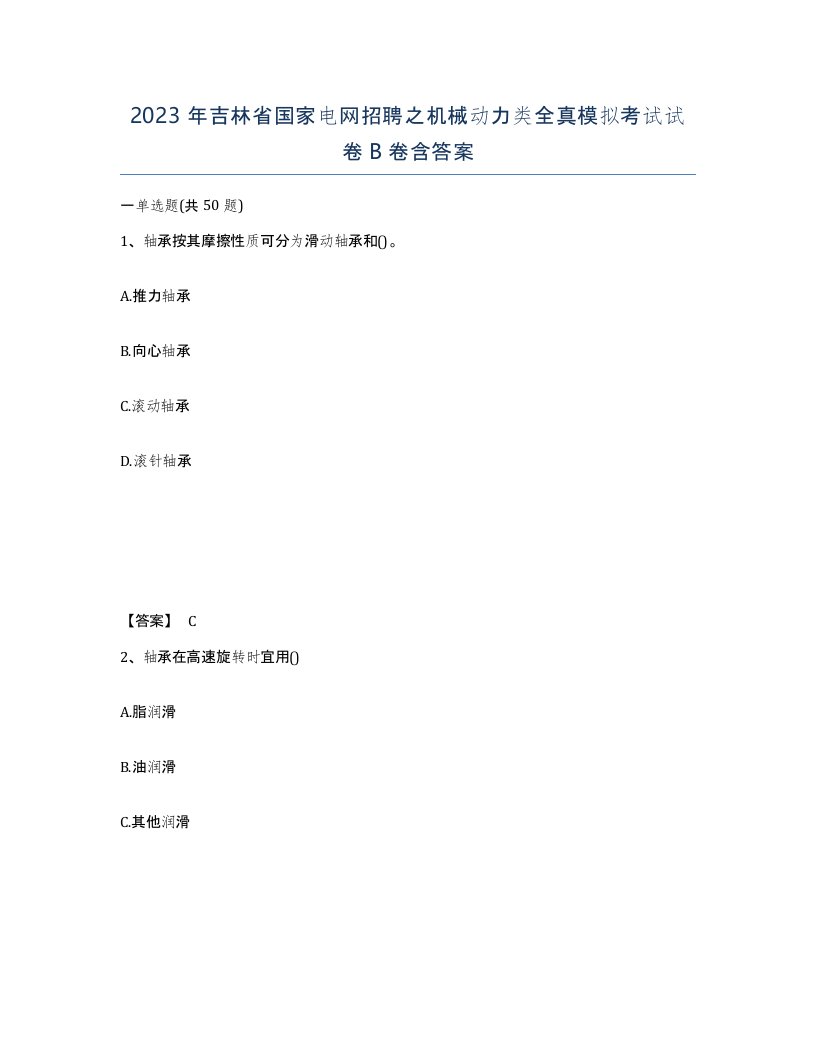 2023 年吉林省国家电网招聘之机械动力类全真模拟考试试卷 B 卷含答案

一单选题(共 50 题)

1、轴承按其摩擦性质可分为滑动轴承和()。

A.推力轴承

B.向心轴承

C.滚动轴承

D.滚针轴承

【答案】 C

2、轴承在高速旋转时宜用()

A.脂润滑

B.油润滑

C.其他润滑